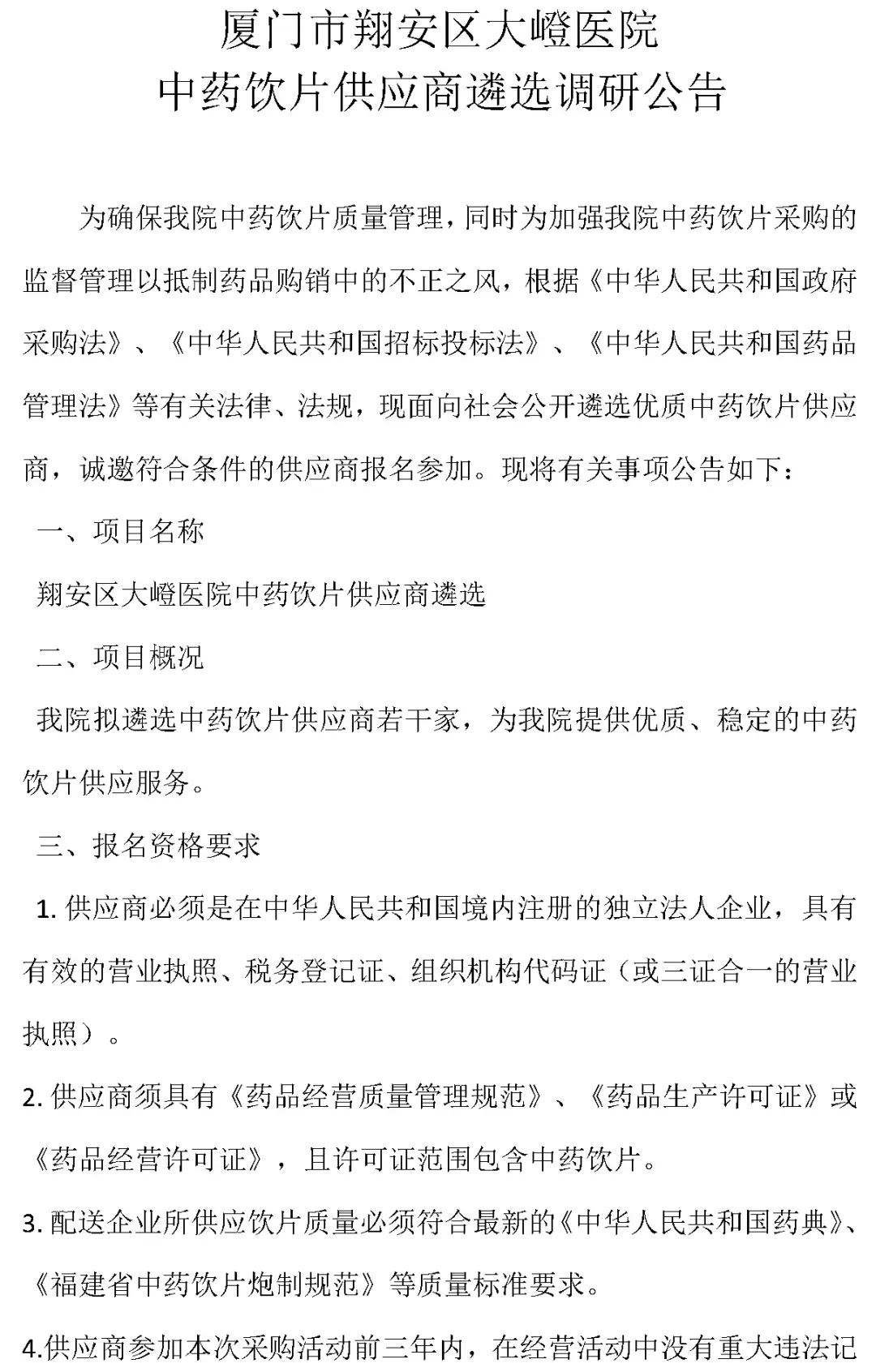 厦门市翔安区大嶝医院
中药饮片供应商遴选调研公告

为确保我院中药饮片质量管理，同时为加强我院中药饮片采购的监督管理以抵制药品购销中的不正之风，根据《中华人民共和国政府采购法》、《中华人民共和国招标投标法》、《中华人民共和国药品管理法》等有关法律、法规，现面向社会公开遴选优质中药饮片供应商，诚邀符合条件的供应商报名参加。现将有关事项公告如下：

一、项目名称

翔安区大嶝医院中药饮片供应商遴选

二、项目概况

我院拟遴选中药饮片供应商若干家，为我院提供优质、稳定的中药饮片供应服务。

三、报名资格要求

1. 供应商必须是在中华人民共和国境内注册的独立法人企业，具有有效的营业执照、税务登记证、组织机构代码证（或三证合一的营业执照）。

2. 供应商须具有《药品经营质量管理规范》、《药品生产许可证》或《药品经营许可证》，且许可证范围包含中药饮片。

3. 配送企业所供应饮片质量必须符合最新的《中华人民共和国药典》、《福建省中药饮片炮制规范》等质量标准要求。

4.供应商参加本次采购活动前三年内，在经营活动中没有重大违法记